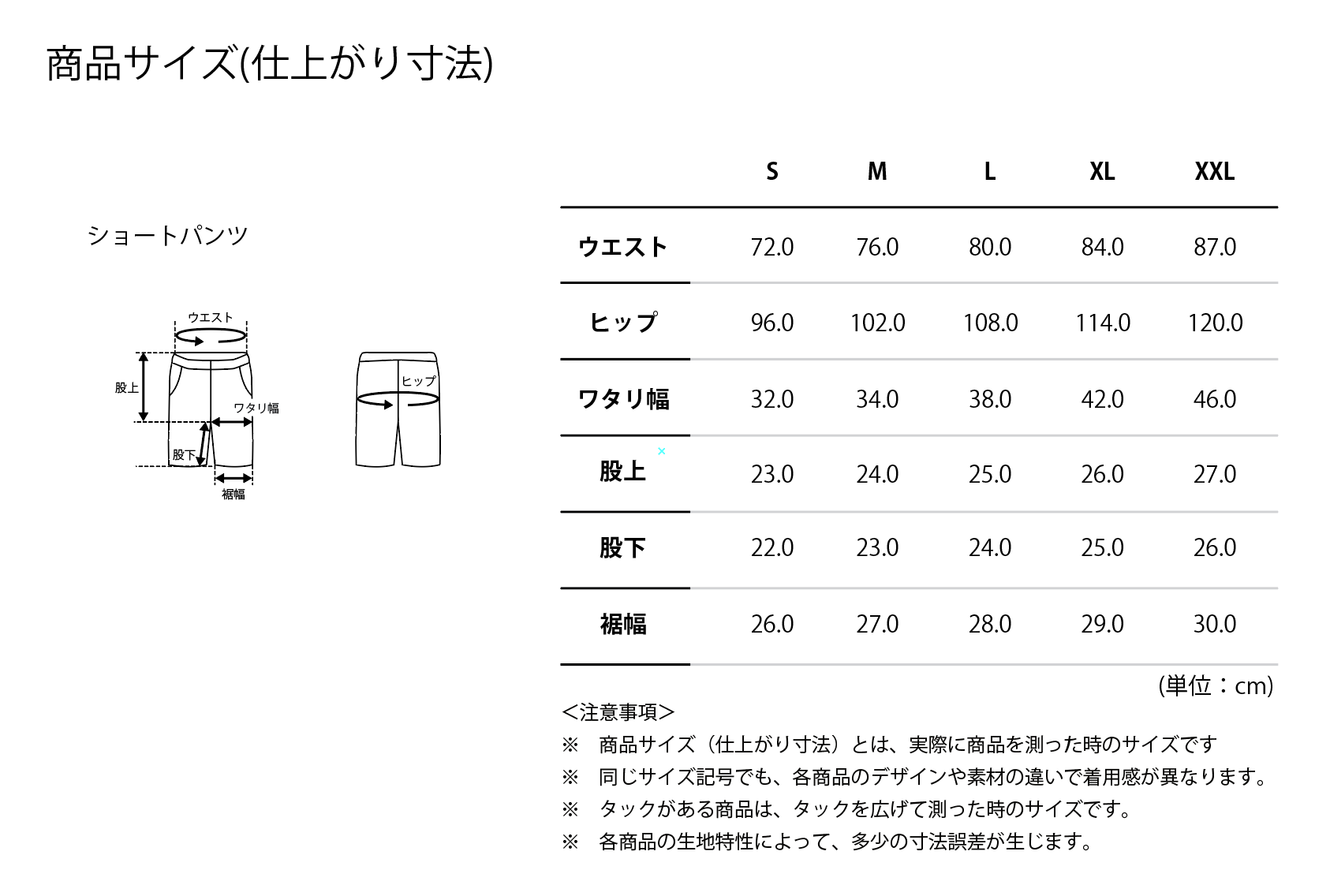 商品サイズ(仕上がり寸法)

ショートパンツ

ウエスト
股上
ワタリ幅
股下
裾幅
ヒップ

|  | S | M | L | XL | XXL |
|---|---|---|---|---|---|
| ウエスト | 72.0 | 76.0 | 80.0 | 84.0 | 87.0 |
| ヒップ | 96.0 | 102.0 | 108.0 | 114.0 | 120.0 |
| ワタリ幅 | 32.0 | 34.0 | 38.0 | 42.0 | 46.0 |
| 股上 | 23.0 | 24.0 | 25.0 | 26.0 | 27.0 |
| 股下 | 22.0 | 23.0 | 24.0 | 25.0 | 26.0 |
| 裾幅 | 26.0 | 27.0 | 28.0 | 29.0 | 30.0 |

(単位：cm)

<注意事項>
※　商品サイズ（仕上がり寸法）とは、実際に商品を測った時のサイズです
※　同じサイズ記号でも、各商品のデザインや素材の違いで着用感が異なります。
※　タックがある商品は、タックを広げて測った時のサイズです。
※　各商品の生地特性によって、多少の寸法誤差が生じます。